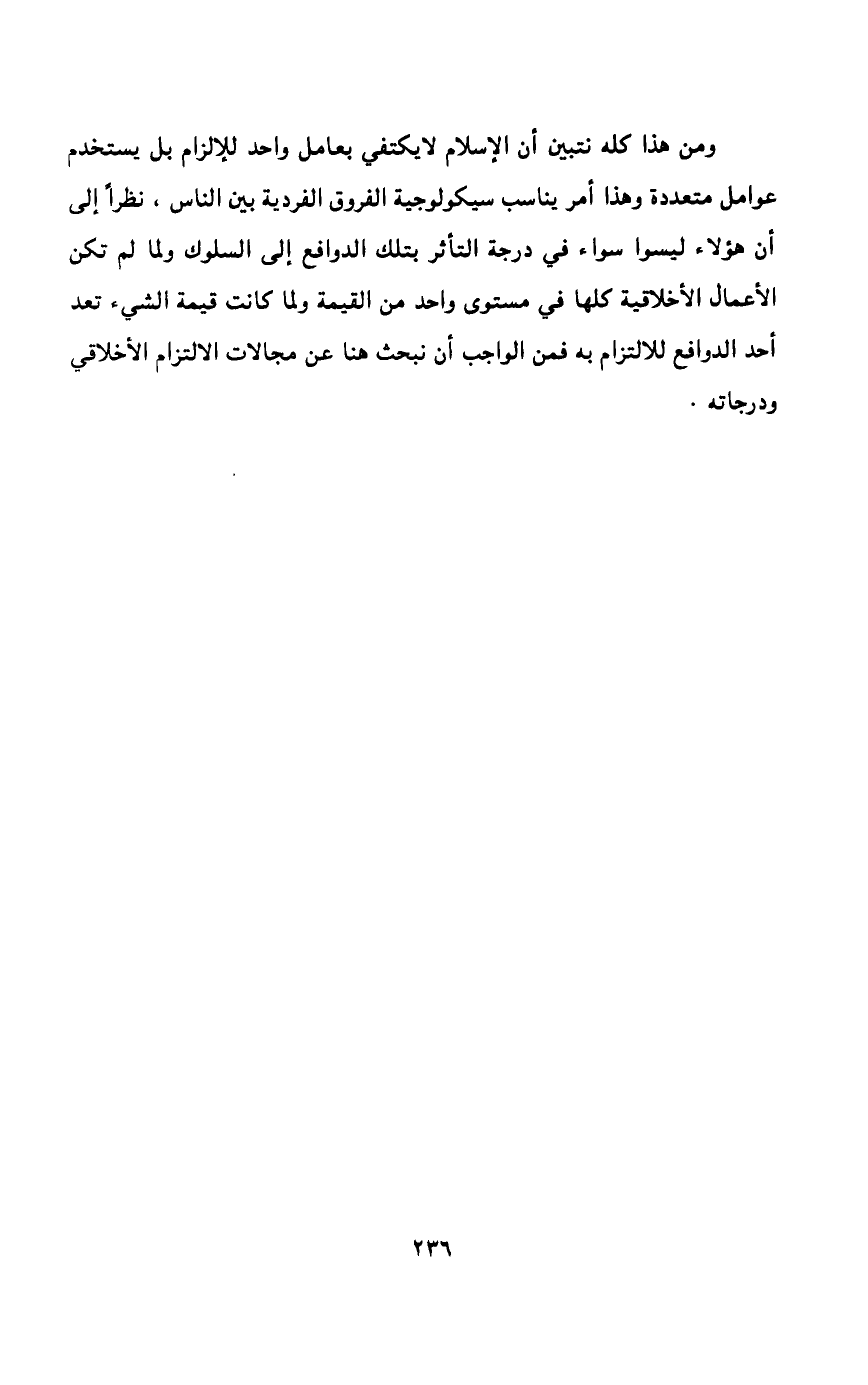 ومن هذا كله نتبين أن الإسلام لايكتفي بعامل واحد للإلزام بل يستخدم عوامل متعددة وهذا أمر يناسب سيكولوجية الفروق الفردية بين الناس ، نظراً إلى أن هؤلاء ليسوا سواء في درجة التأثر بتلك الدوافع إلى السلوك ولما لم تكن الأعمال الأخلاقية كلها في مستوى واحد من القيمة ولما كانت قيمة الشيء تعد أحد الدوافع للالتزام به فمن الواجب أن نبحث هنا عن مجالات الالتزام الأخلاقي ودرجاته .

٢٣٦